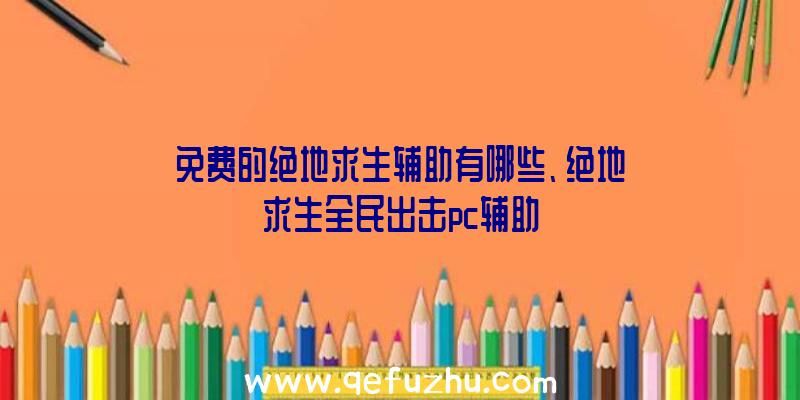 免费的绝地求生辅助有哪些、绝地求生全民出击pc辅助

www.qefuzhu.com